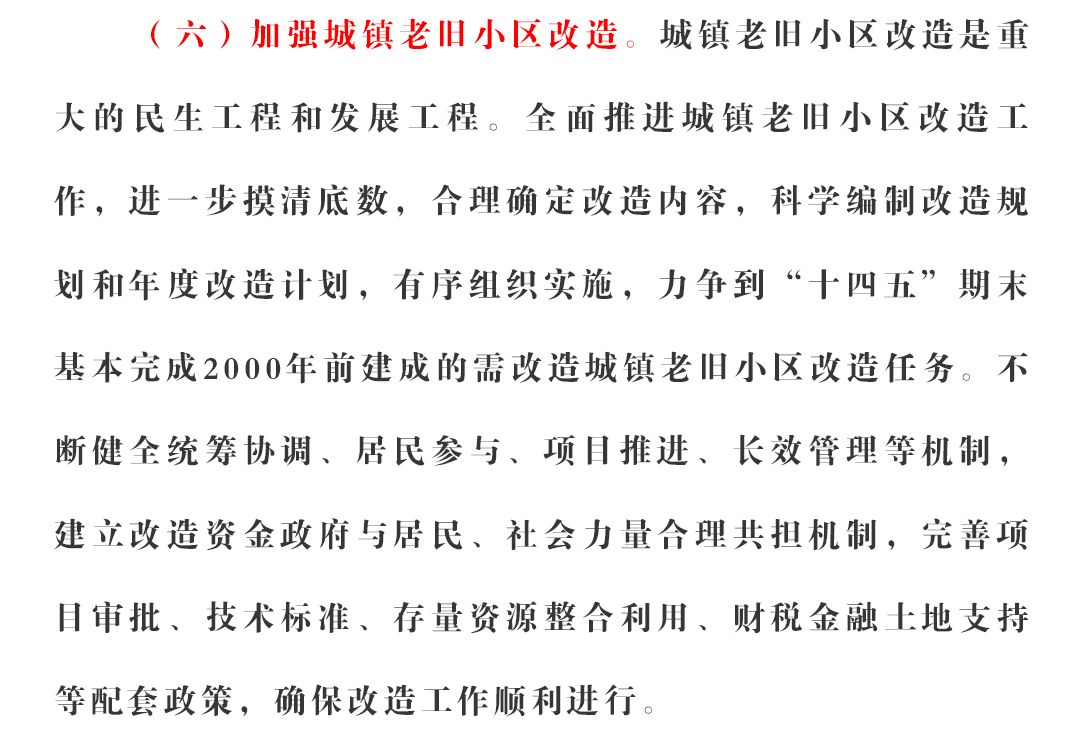 （六）加强城镇老旧小区改造。城镇老旧小区改造是重大的民生工程和发展工程。全面推进城镇老旧小区改造工作，进一步摸清底数，合理确定改造内容，科学编制改造规划和年度改造计划，有序组织实施，力争到“十四五”期末基本完成2000年前建成的需改造城镇老旧小区改造任务。不断健全统筹协调、居民参与、项目推进、长效管理等机制，建立改造资金政府与居民、社会力量合理共担机制，完善项目审批、技术标准、存量资源整合利用、财税金融土地支持等配套政策，确保改造工作顺利进行。